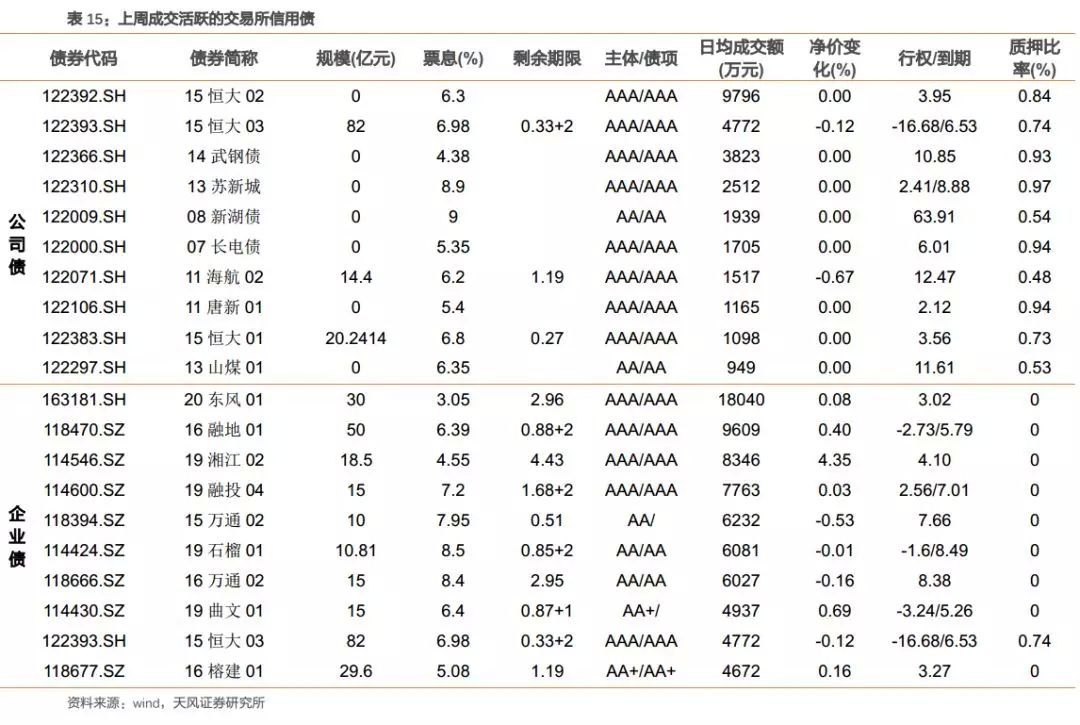 表15：上周成交活跃的交易所信用债

|  | 债券代码 | 债券简称 | 规模(亿元) | 票息(%) | 剩余期限 | 主体/债项 | 日均成交额(万元) | 净价变化(%) | 行权/到期 | 质押比率(%) |
|---|---|---|---|---|---|---|---|---|---|---|
| 公司债 | 122392.SH | 15恒大02 | 0 | 6.3 |  | AAA/AAA | 9796 | 0.00 | 3.95 | 0.84 |
|  | 122393.SH | 15恒大03 | 82 | 6.98 | 0.33+2 | AAA/AAA | 4772 | -0.12 | -16.68/6.53 | 0.74 |
|  | 122366.SH | 14武钢债 | 0 | 4.38 |  | AAA/AAA | 3823 | 0.00 | 10.85 | 0.93 |
|  | 122310.SH | 13苏新城 | 0 | 8.9 |  | AAA/AAA | 2512 | 0.00 | 2.41/8.88 | 0.97 |
|  | 122009.SH | 08新湖债 | 0 | 9 |  | AA/AA | 1939 | 0.00 | 63.91 | 0.54 |
|  | 122000.SH | 07长电债 | 0 | 5.35 |  | AAA/AAA | 1705 | 0.00 | 6.01 | 0.94 |
|  | 122071.SH | 11海航02 | 14.4 | 6.2 | 1.19 | AAA/AAA | 1517 | -0.67 | 12.47 | 0.48 |
|  | 122106.SH | 11唐新01 | 0 | 5.4 |  | AAA/AAA | 1165 | 0.00 | 2.12 | 0.94 |
|  | 122383.SH | 15恒大01 | 20.2414 | 6.8 | 0.27 | AAA/AAA | 1098 | 0.00 | 3.56 | 0.73 |
|  | 122297.SH | 13山煤01 | 0 | 6.35 |  | AA/AA | 949 | 0.00 | 11.61 | 0.53 |
| 企业债 | 163181.SH | 20东风01 | 30 | 3.05 | 2.96 | AAA/AAA | 18040 | 0.08 | 3.02 | 0 |
|  | 118470.SZ | 16融地01 | 50 | 6.39 | 0.88+2 | AAA/AAA | 9609 | 0.40 | -2.73/5.79 | 0 |
|  | 114546.SZ | 19湘江02 | 18.5 | 4.55 | 4.43 | AAA/AAA | 8346 | 4.35 | 4.10 | 0 |
|  | 114600.SZ | 19融投04 | 15 | 7.2 | 1.68+2 | AAA/AAA | 7763 | 0.03 | 2.56/7.01 | 0 |
|  | 118394.SZ | 15万通02 | 10 | 7.95 | 0.51 | AA/ | 6232 | -0.53 | 7.66 | 0 |
|  | 114424.SZ | 19石榴01 | 10.81 | 8.5 | 0.85+2 | AA/AA | 6081 | -0.01 | -1.6/8.49 | 0 |
|  | 118666.SZ | 16万通02 | 15 | 8.4 | 2.95 | AA/AA | 6027 | -0.16 | 8.38 | 0 |
|  | 114430.SZ | 19曲文01 | 15 | 6.4 | 0.87+1 | AA+/ | 4937 | 0.69 | -3.24/5.26 | 0 |
|  | 122393.SH | 15恒大03 | 82 | 6.98 | 0.33+2 | AAA/AAA | 4772 | -0.12 | -16.68/6.53 | 0.74 |
|  | 118677.SZ | 16榕建01 | 29.6 | 5.08 | 1.19 | AA+/AA+ | 4672 | 0.16 | 3.27 | 0 |

资料来源：wind，天风证券研究所